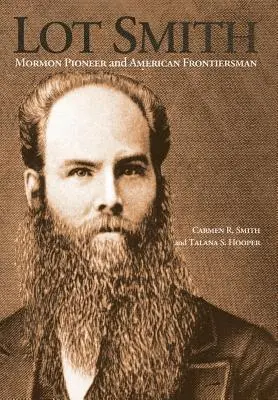 LOT SMITH

MORMON PIONEER and AMERICAN FRONTIERSMAN

CARMEN R. SMITH
and TALANA S. HOOPER